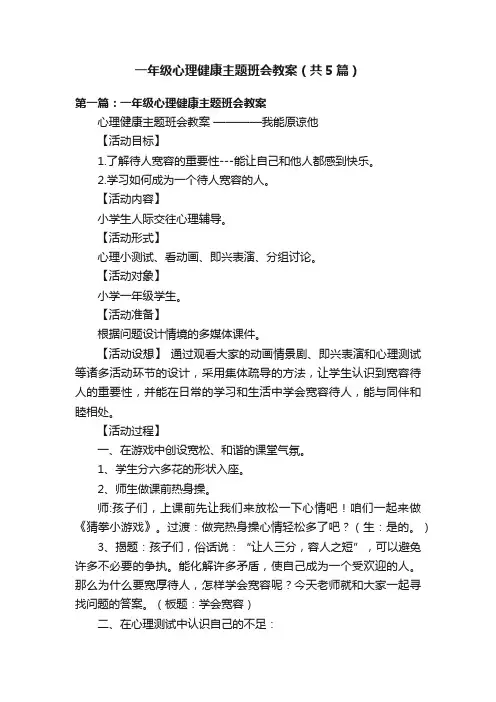 一年级心理健康主题班会教案（共5篇）

第一篇：一年级心理健康主题班会教案

心理健康主题班会教案 ————我能原谅他

【活动目标】

1.了解待人宽容的重要性---能让自己和他人都感到快乐。

2.学习如何成为一个待人宽容的人。

【活动内容】

小学生人际交往心理辅导。

【活动形式】

心理小测试、看动画、即兴表演、分组讨论。

【活动对象】

小学一年级学生。

【活动准备】

根据问题设计情境的多媒体课件。

【活动设想】 通过观看大家的动画情景剧、即兴表演和心理测试等诸多活动环节的设计，采用集体疏导的方法，让学生认识到宽容待人的重要性，并能在日常的学习和生活中学会宽容待人，能与同伴和睦相处。

【活动过程】

一、在游戏中创设宽松、和谐的课堂气氛。

1、学生分六多花的形状入座。

2、师生做课前热身操。

师:孩子们，上课前先让我们来放松一下心情吧！咱们一起来做《猜拳小游戏》。过渡：做完热身操心情轻松多了吧？（生：是的。）

3、揭题：孩子们，俗话说：“让人三分，容人之短”，可以避免许多不必要的争执。能化解许多矛盾，使自己成为一个受欢迎的人。那么为什么要宽厚待人，怎样学会宽容呢？今天老师就和大家一起寻找问题的答案。（板题：学会宽容）

二、在心理测试中认识自己的不足：